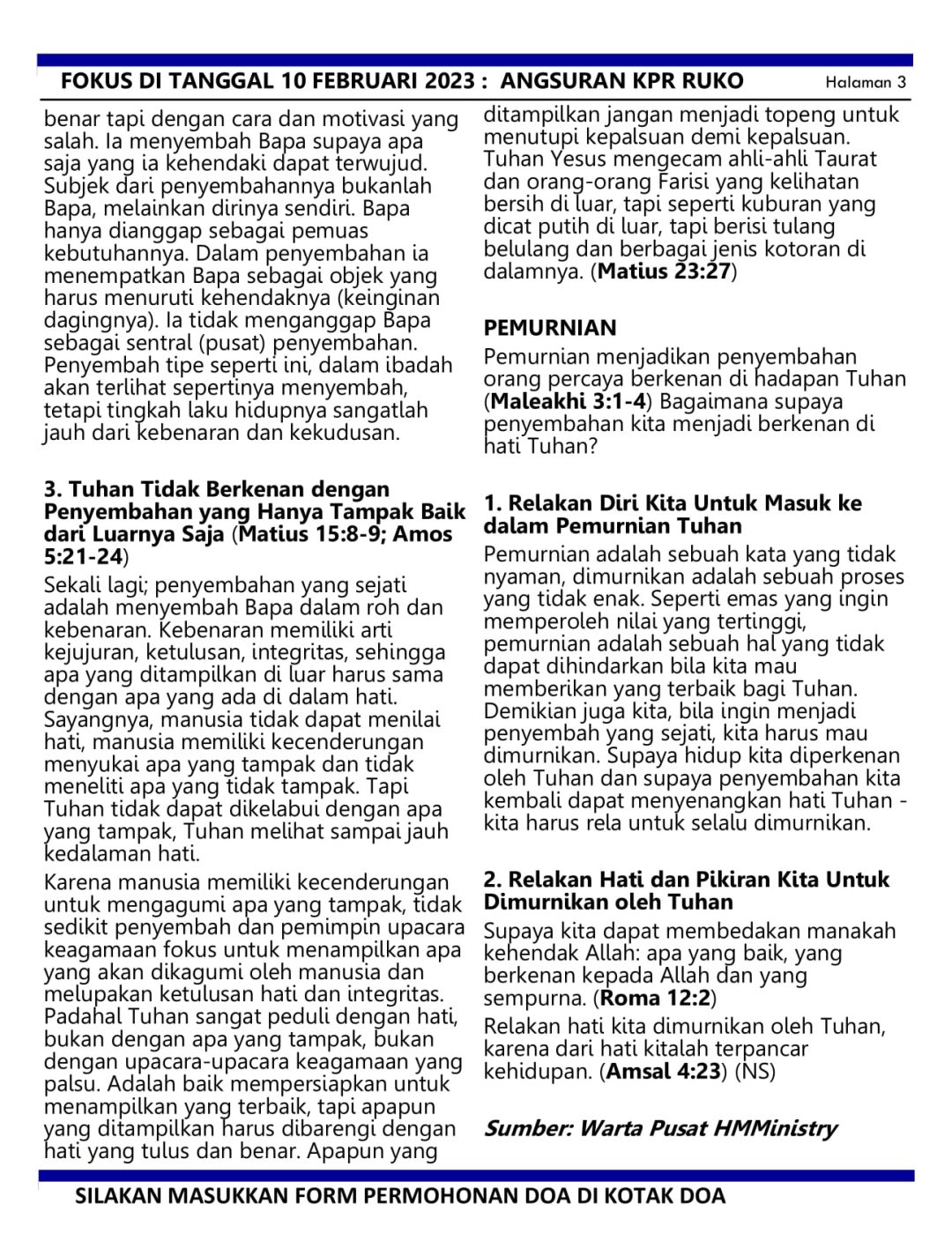 FOKUS DI TANGGAL 10 FEBRUARI 2023 : ANGSURAN KPR RUKO Halaman 3

benar tapi dengan cara dan motivasi yang salah. Ia menyembah Bapa supaya apa saja yang ia kehendaki dapat terwujud. Subjek dari penyembahannya bukanlah Bapa, melainkan dirinya sendiri. Bapa hanya dianggap sebagai pemuas kebutuhannya. Dalam penyembahan ia menempatkan Bapa sebagai objek yang harus menuruti kehendaknya (keinginan dagingnya). Ia tidak menganggap Bapa sebagai sentral (pusat) penyembahan. Penyembah tipe seperti ini, dalam ibadah akan terlihat sepertinya menyembah, tetapi tingkah laku hidupnya sangatlah jauh dari kebenaran dan kekudusan.

3. Tuhan Tidak Berkenan dengan Penyembahan yang Hanya Tampak Baik dari Luarnya Saja (Matius 15:8-9; Amos 5:21-24)

Sekali lagi; penyembahan yang sejati adalah menyembah Bapa dalam roh dan kebenaran. Kebenaran memiliki arti kejujuran, ketulusan, integritas, sehingga apa yang ditampilkan di luar harus sama dengan apa yang ada di dalam hati. Sayangnya, manusia tidak dapat menilai hati, manusia memiliki kecenderungan menyukai apa yang tampak dan tidak meneliti apa yang tidak tampak. Tapi Tuhan tidak dapat dikelabui dengan apa yang tampak, Tuhan melihat sampai jauh kedalaman hati.

Karena manusia memiliki kecenderungan untuk mengagumi apa yang tampak, tidak sedikit penyembah dan pemimpin upacara keagamaan fokus untuk menampilkan apa yang akan dikagumi oleh manusia dan melupakan ketulusan hati dan integritas. Padahal Tuhan sangat peduli dengan hati, bukan dengan apa yang tampak, bukan dengan upacara-upacara keagamaan yang palsu. Adalah baik mempersiapkan untuk menampilkan yang terbaik, tapi apapun yang ditampilkan harus dibarengi dengan hati yang tulus dan benar. Apapun yang ditampilkan jangan menjadi topeng untuk menutupi kepalsuan demi kepalsuan. Tuhan Yesus mengecam ahli-ahli Taurat dan orang-orang Farisi yang kelihatan bersih di luar, tapi seperti kuburan yang dicat putih di luar, tapi berisi tulang belulang dan berbagai jenis kotoran di dalamnya. (Matius 23:27)

PEMURNIAN

Pemurnian menjadikan penyembahan orang percaya berkenan di hadapan Tuhan (Maleakhi 3:1-4) Bagaimana supaya penyembahan kita menjadi berkenan di hati Tuhan?

1. Relakan Diri Kita Untuk Masuk ke dalam Pemurnian Tuhan

Pemurnian adalah sebuah kata yang tidak nyaman, dimurnikan adalah sebuah proses yang tidak enak. Seperti emas yang ingin memperoleh nilai yang tertinggi, pemurnian adalah sebuah hal yang tidak dapat dihindarkan bila kita mau memberikan yang terbaik bagi Tuhan. Demikian juga kita, bila ingin menjadi penyembah yang sejati, kita harus mau dimurnikan. Supaya hidup kita diperkenan oleh Tuhan dan supaya penyembahan kita kembali dapat menyenangkan hati Tuhan - kita harus rela untuk selalu dimurnikan.

2. Relakan Hati dan Pikiran Kita Untuk Dimurnikan oleh Tuhan

Supaya kita dapat membedakan manakah kehendak Allah: apa yang baik, yang berkenan kepada Allah dan yang sempurna. (Roma 12:2)

Relakan hati kita dimurnikan oleh Tuhan, karena dari hati kitalah terpancar kehidupan. (Amsal 4:23) (NS)

Sumber: Warta Pusat HMMinistry

SILAKAN MASUKKAN FORM PERMOHONAN DOA DI KOTAK DOA